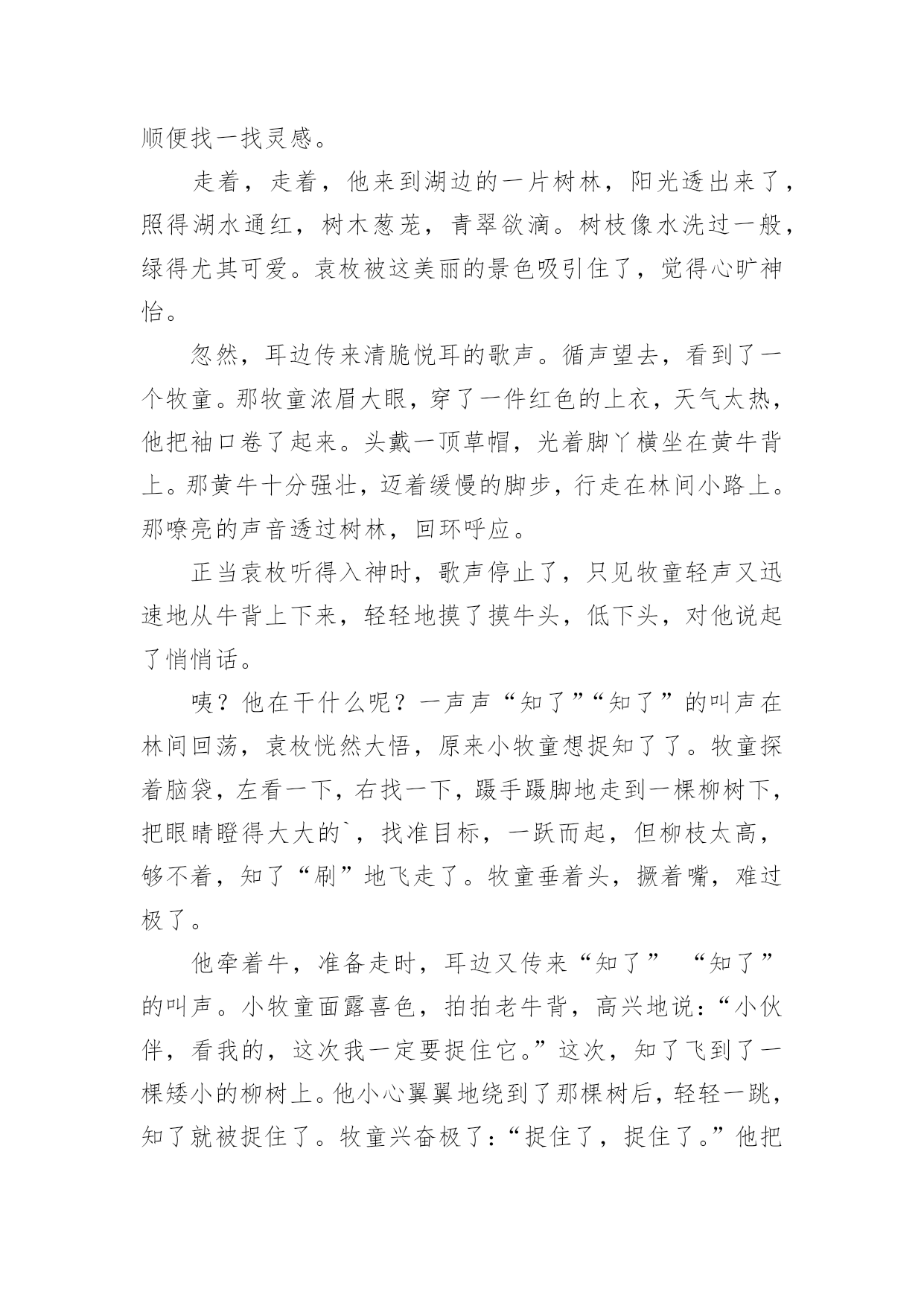 顺便找一找灵感。

走着，走着，他来到湖边的一片树林，阳光透出来了，照得湖水通红，树木葱茏，青翠欲滴。树枝像水洗过一般，绿得尤其可爱。袁枚被这美丽的景色吸引住了，觉得心旷神怡。

忽然，耳边传来清脆悦耳的歌声。循声望去，看到了一个牧童。那牧童浓眉大眼，穿了一件红色的上衣，天气太热，他把袖口卷了起来。头戴一顶草帽，光着脚丫横坐在黄牛背上。那黄牛十分强壮，迈着缓慢的脚步，行走在林间小路上。那嘹亮的声音透过树林，回环呼应。

正当袁枚听得入神时，歌声停止了，只见牧童轻声又迅速地从牛背上下来，轻轻地摸了摸牛头，低下头，对他说起了悄悄话。

咦？他在干什么呢？一声声“知了”“知了”的叫声在林间回荡，袁枚恍然大悟，原来小牧童想捉知了了。牧童探着脑袋，左看一下，右找一下，蹑手蹑脚地走到一棵柳树下，把眼睛瞪得大大的`，找准目标，一跃而起，但柳枝太高，够不着，知了“刷”地飞走了。牧童垂着头，撅着嘴，难过极了。

他牵着牛，准备走时，耳边又传来“知了” “知了”的叫声。小牧童面露喜色，拍拍老牛背，高兴地说：“小伙伴，看我的，这次我一定要捉住它。”这次，知了飞到了一棵矮小的柳树上。他小心翼翼地绕到了那棵树后，轻轻一跳，知了就被捉住了。牧童兴奋极了：“捉住了，捉住了。”他把